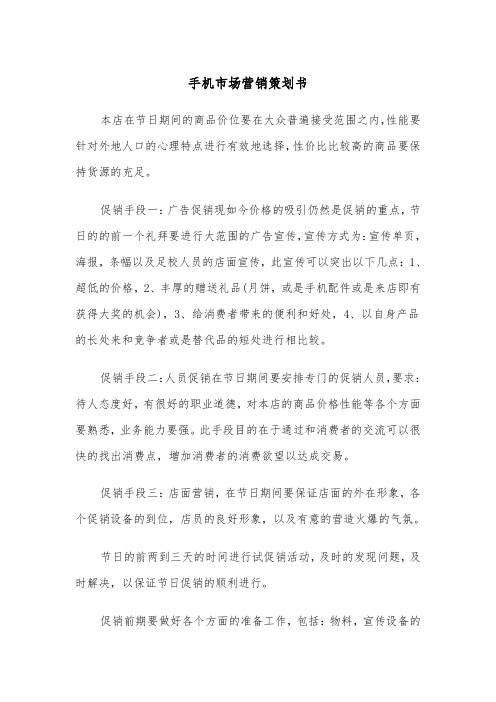 手机市场营销策划书

本店在节日期间的商品价位要在大众普遍接受范围之内,性能要针对外地人口的心理特点进行有效地选择,性价比比较高的商品要保持货源的充足。

促销手段一:广告促销现如今价格的吸引仍然是促销的重点,节日的的前一个礼拜要进行大范围的广告宣传,宣传方式为:宣传单页,海报,条幅以及足校人员的店面宣传,此宣传可以突出以下几点:1、超低的价格,2、丰厚的赠送礼品(月饼,或是手机配件或是来店即有获得大奖的机会),3、给消费者带来的便利和好处,4、以自身产品的长处来和竞争者或是替代品的短处进行相比较。

促销手段二:人员促销在节日期间要安排专门的促销人员,要求:待人态度好,有很好的职业道德,对本店的商品价格性能等各个方面要熟悉,业务能力要强。此手段目的在于通过和消费者的交流可以很快的找出消费点,增加消费者的消费欲望以达成交易。

促销手段三:店面营销,在节日期间要保证店面的外在形象,各个促销设备的到位,店员的良好形象,以及有意的营造火爆的气氛。

节日的前两到三天的时间进行试促销活动,及时的发现问题,及时解决,以保证节日促销的顺利进行。

促销前期要做好各个方面的准备工作,包括:物料,宣传设备的